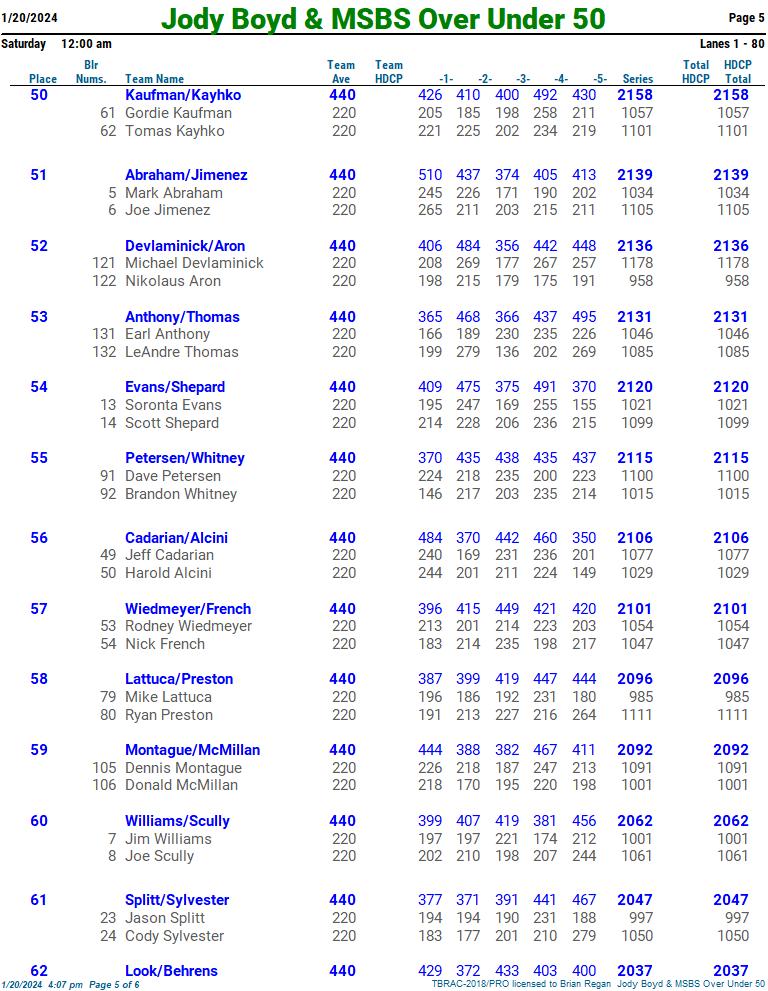 1/20/2024

Jody Boyd & MSBS Over Under 50

Page 5

Saturday 12:00 am

Lanes 1 - 80

| Place | Blr Nums. | Team Name | Team Ave | Team HDCP | -1- | -2- | -3- | -4- | -5- | Series | Total HDCP | HDCP Total |
|---|---|---|---|---|---|---|---|---|---|---|---|---|
| 50 | | Kaufman/Kayhko | 440 | | 426 | 410 | 400 | 492 | 430 | 2158 | | 2158 |
| | 61 | Gordie Kaufman | 220 | | 205 | 185 | 198 | 258 | 211 | 1057 | | 1057 |
| | 62 | Tomas Kayhko | 220 | | 221 | 225 | 202 | 234 | 219 | 1101 | | 1101 |
| 51 | | Abraham/Jimenez | 440 | | 510 | 437 | 374 | 405 | 413 | 2139 | | 2139 |
| | 5 | Mark Abraham | 220 | | 245 | 226 | 171 | 190 | 202 | 1034 | | 1034 |
| | 6 | Joe Jimenez | 220 | | 265 | 211 | 203 | 215 | 211 | 1105 | | 1105 |
| 52 | | Devlaminick/Aron | 440 | | 406 | 484 | 356 | 442 | 448 | 2136 | | 2136 |
| | 121 | Michael Devlaminick | 220 | | 208 | 269 | 177 | 267 | 257 | 1178 | | 1178 |
| | 122 | Nikolaus Aron | 220 | | 198 | 215 | 179 | 175 | 191 | 958 | | 958 |
| 53 | | Anthony/Thomas | 440 | | 365 | 468 | 366 | 437 | 495 | 2131 | | 2131 |
| | 131 | Earl Anthony | 220 | | 166 | 189 | 230 | 235 | 226 | 1046 | | 1046 |
| | 132 | LeAndre Thomas | 220 | | 199 | 279 | 136 | 202 | 269 | 1085 | | 1085 |
| 54 | | Evans/Shepard | 440 | | 409 | 475 | 375 | 491 | 370 | 2120 | | 2120 |
| | 13 | Soronta Evans | 220 | | 195 | 247 | 169 | 255 | 155 | 1021 | | 1021 |
| | 14 | Scott Shepard | 220 | | 214 | 228 | 206 | 236 | 215 | 1099 | | 1099 |
| 55 | | Petersen/Whitney | 440 | | 370 | 435 | 438 | 435 | 437 | 2115 | | 2115 |
| | 91 | Dave Petersen | 220 | | 224 | 218 | 235 | 200 | 223 | 1100 | | 1100 |
| | 92 | Brandon Whitney | 220 | | 146 | 217 | 203 | 235 | 214 | 1015 | | 1015 |
| 56 | | Cadarian/Alcini | 440 | | 484 | 370 | 442 | 460 | 350 | 2106 | | 2106 |
| | 49 | Jeff Cadarian | 220 | | 240 | 169 | 231 | 236 | 201 | 1077 | | 1077 |
| | 50 | Harold Alcini | 220 | | 244 | 201 | 211 | 224 | 149 | 1029 | | 1029 |
| 57 | | Wiedmeyer/French | 440 | | 396 | 415 | 449 | 421 | 420 | 2101 | | 2101 |
| | 53 | Rodney Wiedmeyer | 220 | | 213 | 201 | 214 | 223 | 203 | 1054 | | 1054 |
| | 54 | Nick French | 220 | | 183 | 214 | 235 | 198 | 217 | 1047 | | 1047 |
| 58 | | Lattuca/Preston | 440 | | 387 | 399 | 419 | 447 | 444 | 2096 | | 2096 |
| | 79 | Mike Lattuca | 220 | | 196 | 186 | 192 | 231 | 180 | 985 | | 985 |
| | 80 | Ryan Preston | 220 | | 191 | 213 | 227 | 216 | 264 | 1111 | | 1111 |
| 59 | | Montague/McMillan | 440 | | 444 | 388 | 382 | 467 | 411 | 2092 | | 2092 |
| | 105 | Dennis Montague | 220 | | 226 | 218 | 187 | 247 | 213 | 1091 | | 1091 |
| | 106 | Donald McMillan | 220 | | 218 | 170 | 195 | 220 | 198 | 1001 | | 1001 |
| 60 | | Williams/Scully | 440 | | 399 | 407 | 419 | 381 | 456 | 2062 | | 2062 |
| | 7 | Jim Williams | 220 | | 197 | 197 | 221 | 174 | 212 | 1001 | | 1001 |
| | 8 | Joe Scully | 220 | | 202 | 210 | 198 | 207 | 244 | 1061 | | 1061 |
| 61 | | Splitt/Sylvester | 440 | | 377 | 371 | 391 | 441 | 467 | 2047 | | 2047 |
| | 23 | Jason Splitt | 220 | | 194 | 194 | 190 | 231 | 188 | 997 | | 997 |
| | 24 | Cody Sylvester | 220 | | 183 | 177 | 201 | 210 | 279 | 1050 | | 1050 |
| 62 | | Look/Behrens | 440 | | 429 | 372 | 433 | 403 | 400 | 2037 | | 2037 |

1/20/2024 4:07 pm Page 5 of 6

TBRAC-2018/PRO licensed to Brian Regan Jody Boyd & MSBS Over Under 50